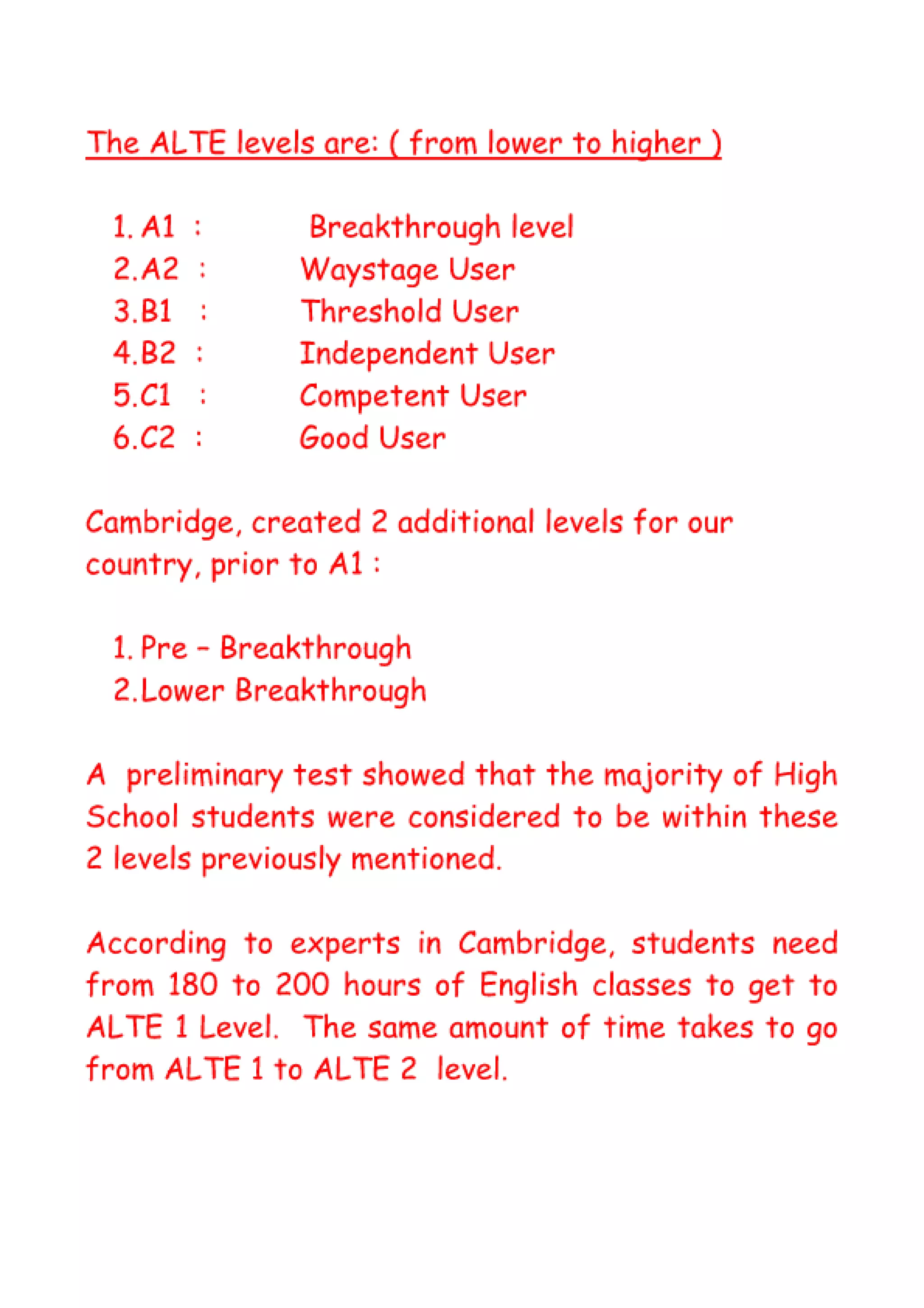 The ALTE levels are: ( from lower to higher )

1. A1 : Breakthrough level
2. A2 : Waystage User
3. B1 : Threshold User
4. B2 : Independent User
5. C1 : Competent User
6. C2 : Good User

Cambridge, created 2 additional levels for our country, prior to A1 :

1. Pre – Breakthrough
2. Lower Breakthrough

A preliminary test showed that the majority of High School students were considered to be within these 2 levels previously mentioned.

According to experts in Cambridge, students need from 180 to 200 hours of English classes to get to ALTE 1 Level. The same amount of time takes to go from ALTE 1 to ALTE 2 level.